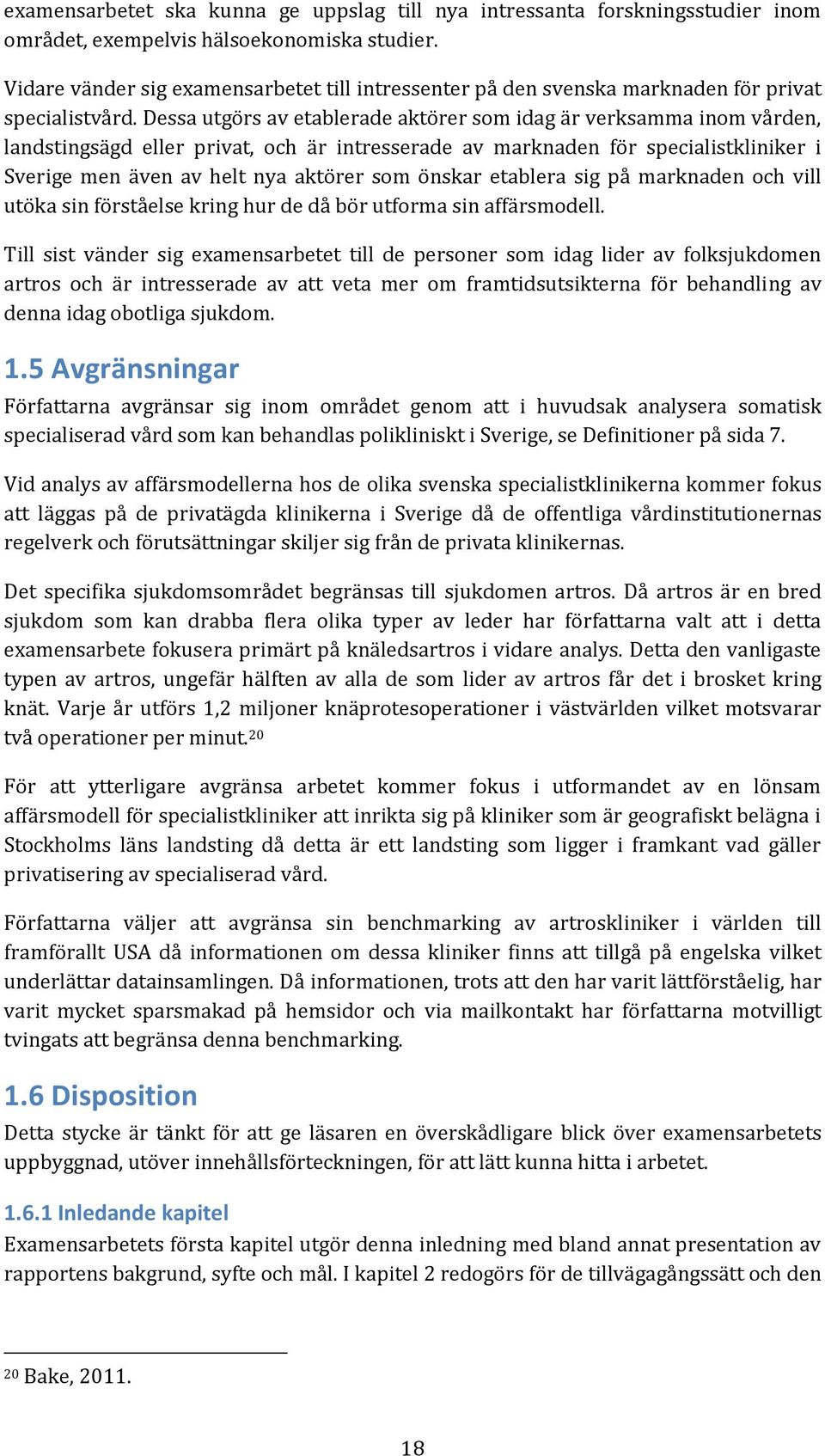 examensarbetet ska kunna ge uppslag till nya intressanta forskningsstudier inom området, exempelvis hälsoekonomiska studier.

Vidare vänder sig examensarbetet till intressenter på den svenska marknaden för privat specialistvård. Dessa utgörs av etablerade aktörer som idag är verksamma inom vården, landstingsägd eller privat, och är intresserade av marknaden för specialistkliniker i Sverige men även av helt nya aktörer som önskar etablera sig på marknaden och vill utöka sin förståelse kring hur de då bör utforma sin affärsmodell.

Till sist vänder sig examensarbetet till de personer som idag lider av folksjukdomen artros och är intresserade av att veta mer om framtidsutsikterna för behandling av denna idag obotliga sjukdom.

1.5 Avgränsningar

Författarna avgränsar sig inom området genom att i huvudsak analysera somatisk specialiserad vård som kan behandlas polikliniskt i Sverige, se Definitioner på sida 7.

Vid analys av affärsmodellerna hos de olika svenska specialistklinikerna kommer fokus att läggas på de privatägda klinikerna i Sverige då de offentliga vårdinstitutionernas regelverk och förutsättningar skiljer sig från de privata klinikernas.

Det specifika sjukdomsområdet begränsas till sjukdomen artros. Då artros är en bred sjukdom som kan drabba flera olika typer av leder har författarna valt att i detta examensarbete fokusera primärt på knäledsartros i vidare analys. Detta den vanligaste typen av artros, ungefär hälften av alla de som lider av artros får det i brosket kring knät. Varje år utförs 1,2 miljoner knäprotesoperationer i västvärlden vilket motsvarar två operationer per minut.$^{20}$

För att ytterligare avgränsa arbetet kommer fokus i utformandet av en lönsam affärsmodell för specialistkliniker att inrikta sig på kliniker som är geografiskt belägna i Stockholms läns landsting då detta är ett landsting som ligger i framkant vad gäller privatisering av specialiserad vård.

Författarna väljer att avgränsa sin benchmarking av artroskliniker i världen till framförallt USA då informationen om dessa kliniker finns att tillgå på engelska vilket underlättar datainsamlingen. Då informationen, trots att den har varit lättförståelig, har varit mycket sparsmakad på hemsidor och via mailkontakt har författarna motvilligt tvingats att begränsa denna benchmarking.

1.6 Disposition

Detta stycke är tänkt för att ge läsaren en överskådligare blick över examensarbetets uppbyggnad, utöver innehållsförteckningen, för att lätt kunna hitta i arbetet.

1.6.1 Inledande kapitel

Examensarbetets första kapitel utgör denna inledning med bland annat presentation av rapportens bakgrund, syfte och mål. I kapitel 2 redogörs för de tillvägagångssätt och den

$^{20}$ Bake, 2011.

18